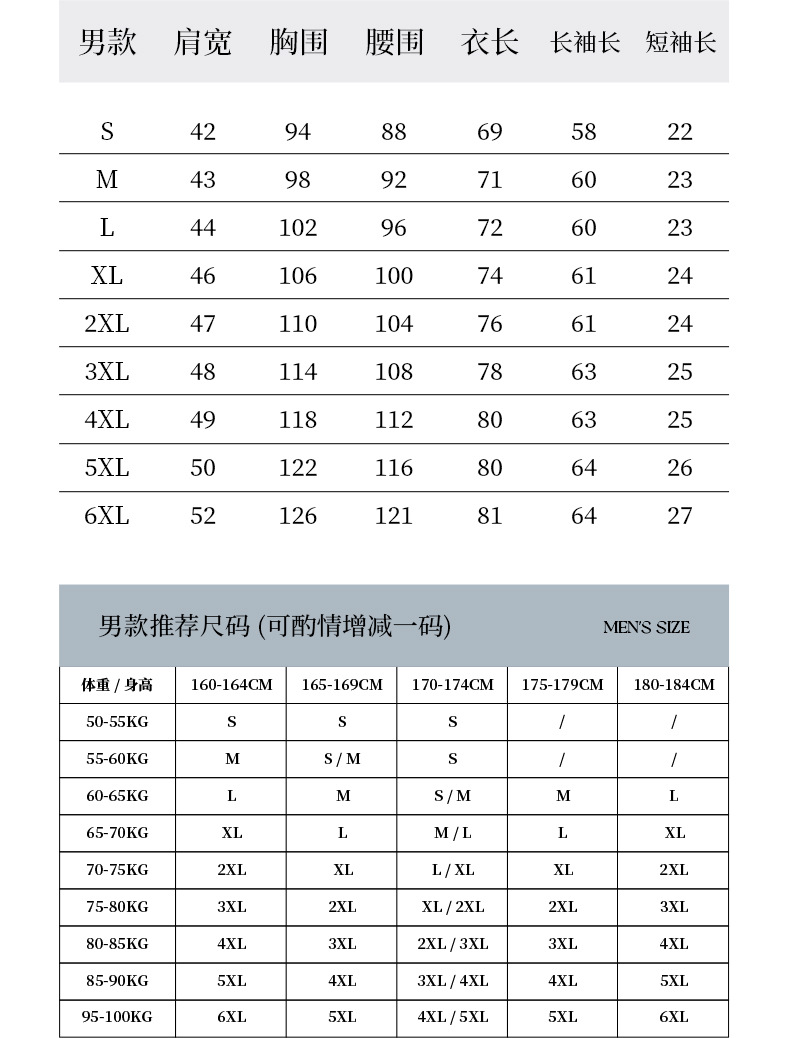 | 男款 | 肩宽 | 胸围 | 腰围 | 衣长 | 长袖长 | 短袖长 |
|---|---|---|---|---|---|---|
| S | 42 | 94 | 88 | 69 | 58 | 22 |
| M | 43 | 98 | 92 | 71 | 60 | 23 |
| L | 44 | 102 | 96 | 72 | 60 | 23 |
| XL | 46 | 106 | 100 | 74 | 61 | 24 |
| 2XL | 47 | 110 | 104 | 76 | 61 | 24 |
| 3XL | 48 | 114 | 108 | 78 | 63 | 25 |
| 4XL | 49 | 118 | 112 | 80 | 63 | 25 |
| 5XL | 50 | 122 | 116 | 80 | 64 | 26 |
| 6XL | 52 | 126 | 121 | 81 | 64 | 27 |

男款推荐尺码 (可酌情增减一码)

MEN'S SIZE

| 体重 / 身高 | 160-164CM | 165-169CM | 170-174CM | 175-179CM | 180-184CM |
|---|---|---|---|---|---|
| 50-55KG | S | S | S | / | / |
| 55-60KG | M | S / M | S | / | / |
| 60-65KG | L | M | S / M | M | L |
| 65-70KG | XL | L | M / L | L | XL |
| 70-75KG | 2XL | XL | L / XL | XL | 2XL |
| 75-80KG | 3XL | 2XL | XL / 2XL | 2XL | 3XL |
| 80-85KG | 4XL | 3XL | 2XL / 3XL | 3XL | 4XL |
| 85-90KG | 5XL | 4XL | 3XL / 4XL | 4XL | 5XL |
| 95-100KG | 6XL | 5XL | 4XL / 5XL | 5XL | 6XL |